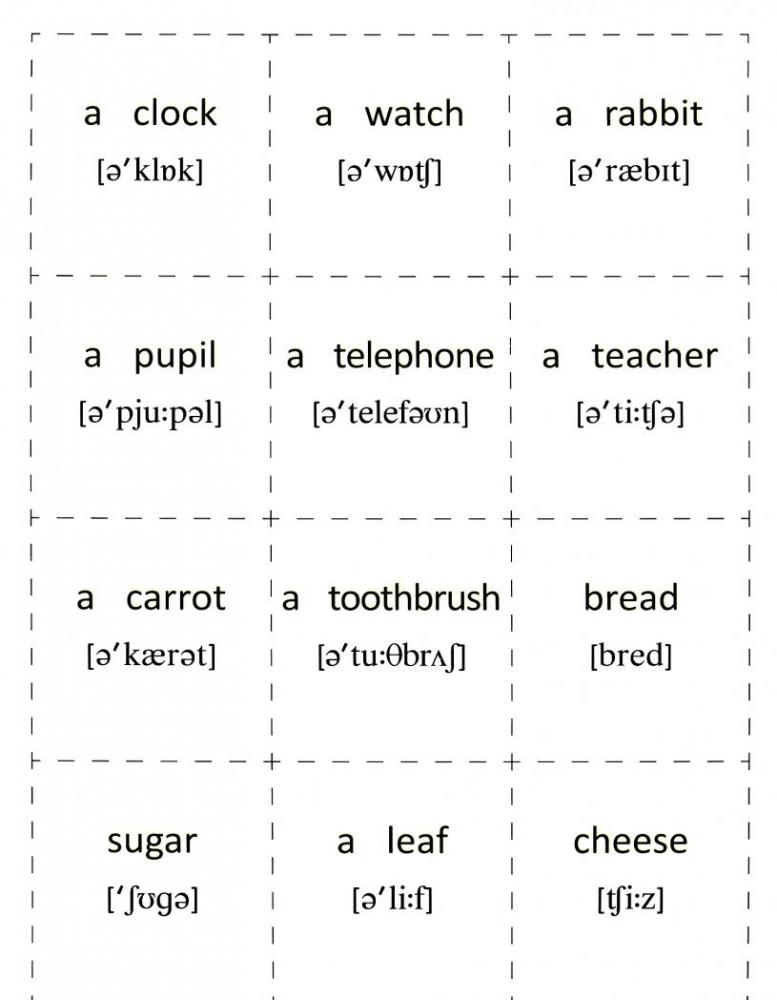 | a clock [ə'klɒk] | a watch [ə'wɒʧ] | a rabbit [ə'ræbɪt] |
|---|---|---|
| a pupil [ə'pju:pəl] | a telephone [ə'telefəʊn] | a teacher [ə'ti:ʧə] |
| a carrot [ə'kærət] | a toothbrush [ə'tu:θbrʌʃ] | bread [bred] |
| sugar ['ʃʊgə] | a leaf [ə'li:f] | cheese [ʧi:z] |